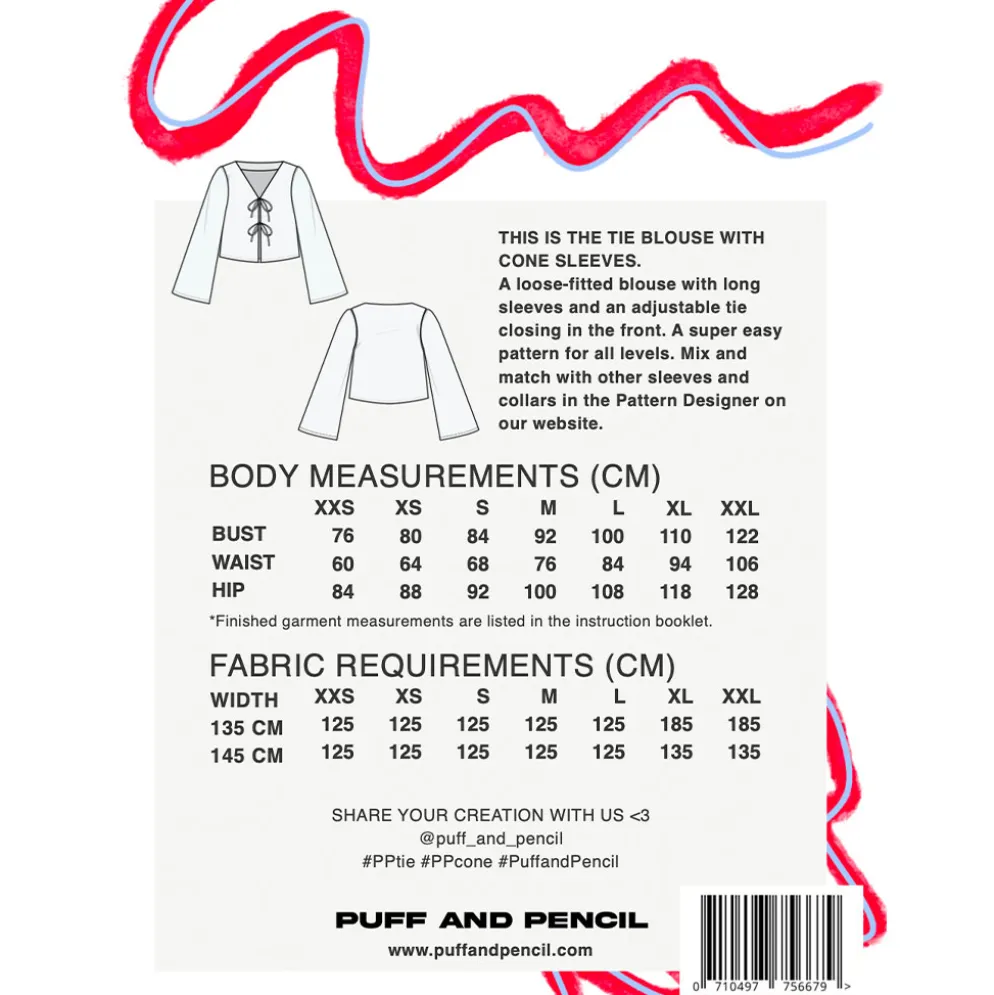 THIS IS THE TIE BLOUSE WITH CONE SLEEVES.
A loose-fitted blouse with long sleeves and an adjustable tie closing in the front. A super easy pattern for all levels. Mix and match with other sleeves and collars in the Pattern Designer on our website.

BODY MEASUREMENTS (CM)

| | XXS | XS | S | M | L | XL | XXL |
|---|---|---|---|---|---|---|---|
| BUST | 76 | 80 | 84 | 92 | 100 | 110 | 122 |
| WAIST | 60 | 64 | 68 | 76 | 84 | 94 | 106 |
| HIP | 84 | 88 | 92 | 100 | 108 | 118 | 128 |

*Finished garment measurements are listed in the instruction booklet.

FABRIC REQUIREMENTS (CM)

| WIDTH | XXS | XS | S | M | L | XL | XXL |
|---|---|---|---|---|---|---|---|
| 135 CM | 125 | 125 | 125 | 125 | 125 | 185 | 185 |
| 145 CM | 125 | 125 | 125 | 125 | 125 | 135 | 135 |

SHARE YOUR CREATION WITH US <3
@puff_and_pencil
#PPtie #PPcone #PuffandPencil

PUFF AND PENCIL
www.puffandpencil.com

0 710497 756679 >